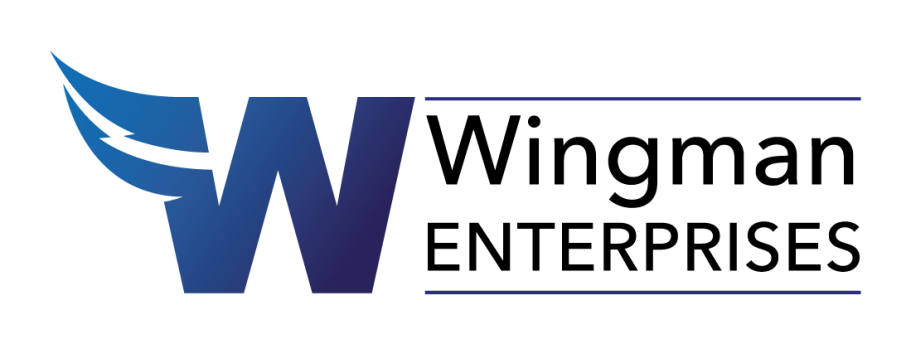 W
Wingman
ENTERPRISES